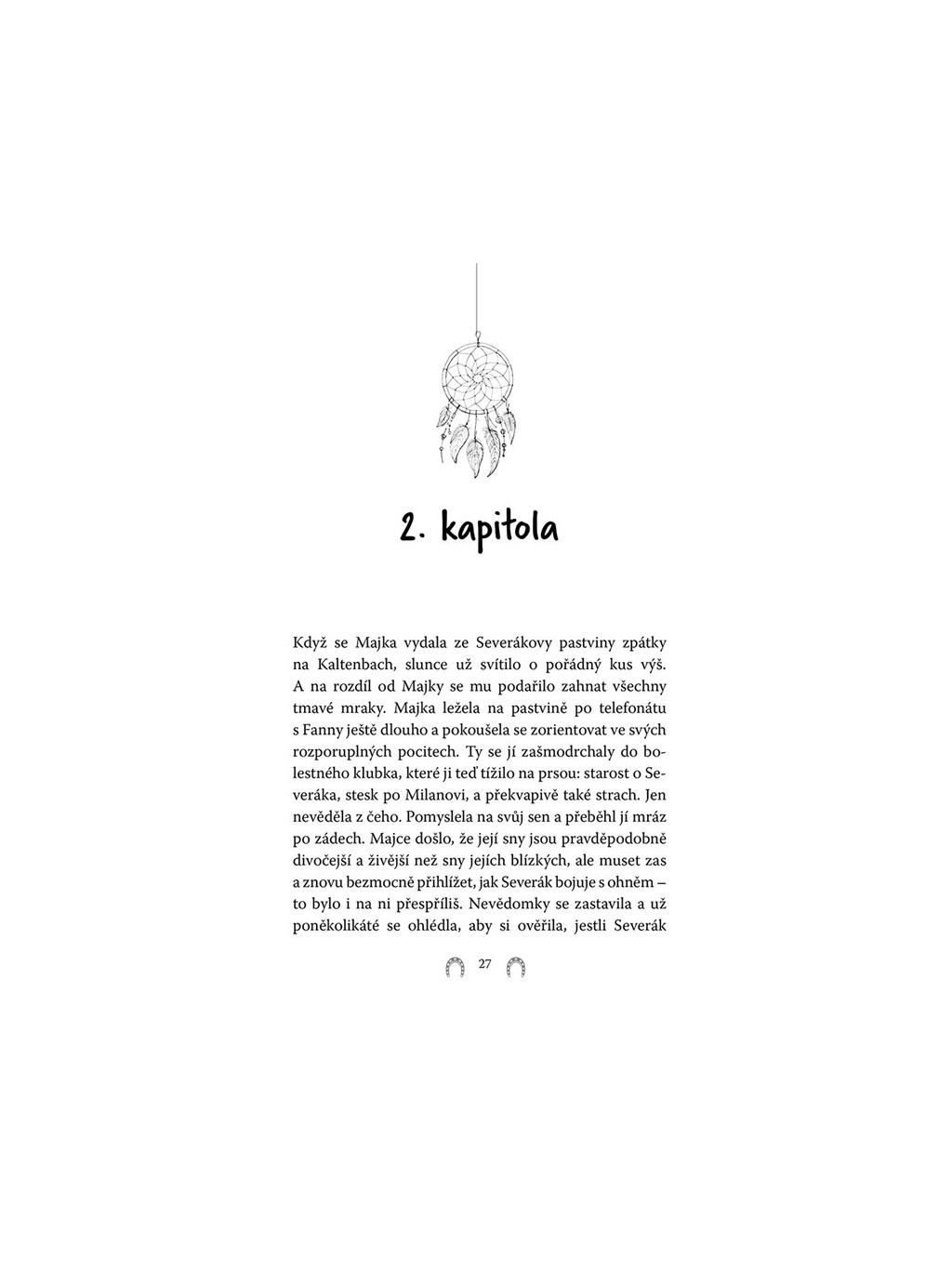 2. kapitola

Když se Majka vydala ze Severákovy pastviny zpátky na Kaltenbach, slunce už svítilo o pořádný kus výš. A na rozdíl od Majky se mu podařilo zahnat všechny tmavé mraky. Majka ležela na pastvině po telefonátu s Fanny ještě dlouho a pokoušela se zorientovat ve svých rozporuplných pocitech. Ty se jí zašmodrchaly do bolestného klubka, které ji teď tížilo na prsou: starost o Severáka, stesk po Milanovi, a překvapivě také strach. Jen nevěděla z čeho. Pomyslela na svůj sen a přeběhl jí mráz po zádech. Majce došlo, že její sny jsou pravděpodobně divočejší a živější než sny jejích blízkých, ale muset zas a znovu bezmocně přihlížet, jak Severák bojuje s ohněm – to bylo i na ni přespříliš. Nevědomky se zastavila a už poněkolikáté se ohlédla, aby si ověřila, jestli Severák

27